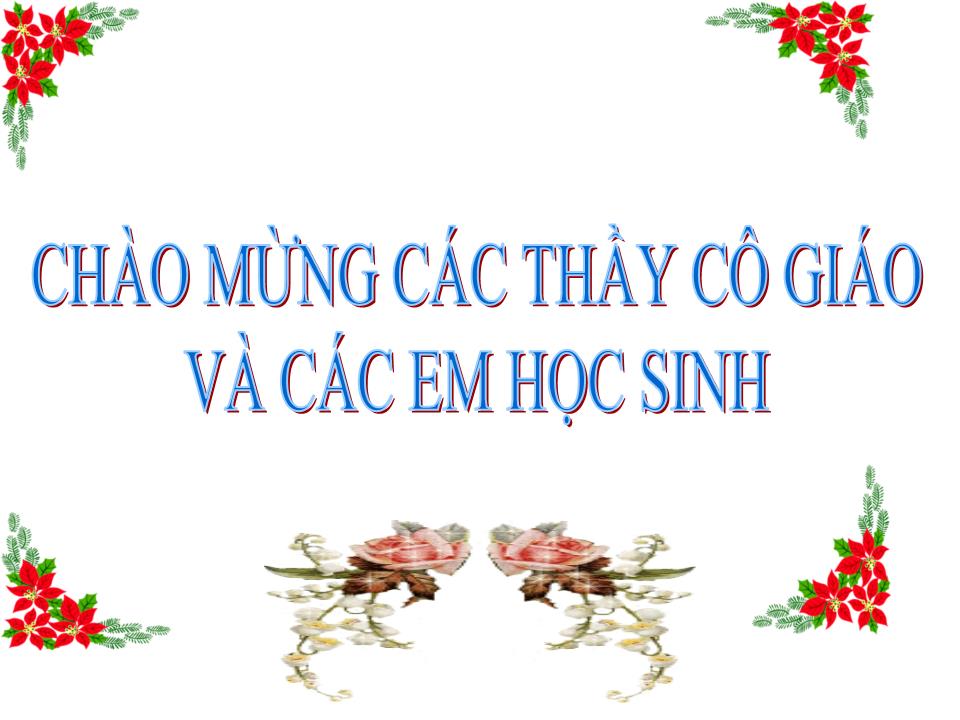 CHÀO MỪNG CÁC THẦY CÔ GIÁO VÀ CÁC EM HỌC SINH